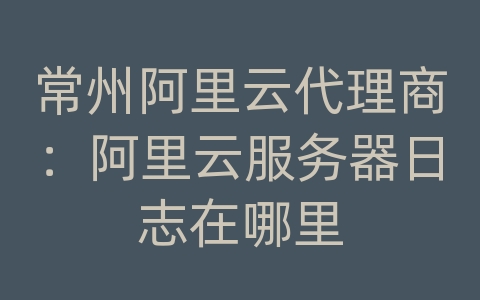 常州阿里云代理商：阿里云服务器日志在哪里